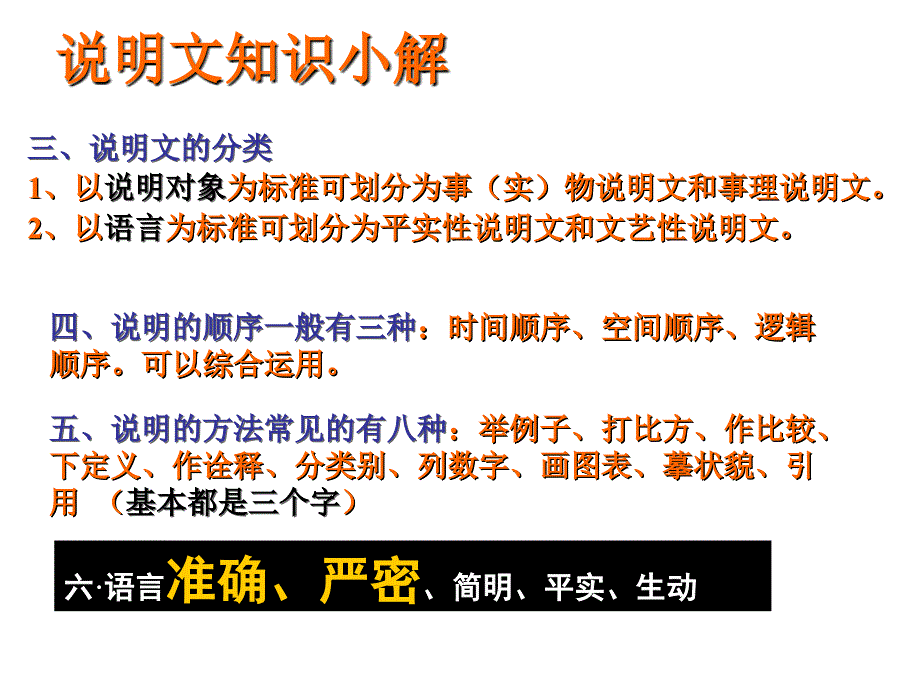 说明文知识小解

三、说明文的分类
1、以说明对象为标准可划分为事（实）物说明文和事理说明文。
2、以语言为标准可划分为平实性说明文和文艺性说明文。

四、说明的顺序一般有三种：时间顺序、空间顺序、逻辑顺序。可以综合运用。

五、说明的方法常见的有八种：举例子、打比方、作比较、下定义、作诠释、分类别、列数字、画图表、摹状貌、引用 （基本都是三个字）

六·语言准确、严密、简明、平实、生动